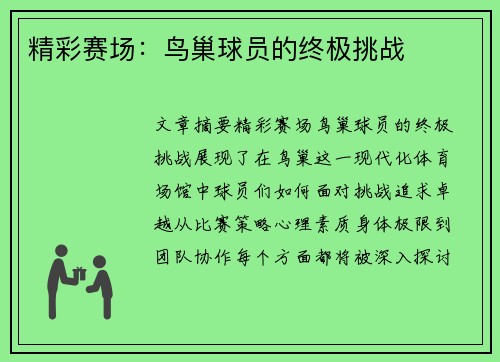 精彩赛场：鸟巢球员的终极挑战

文章摘要精彩赛场鸟巢球员的终极挑战展现了在鸟巢这一现代化体育场馆中球员们如何面对挑战追求卓越从比赛策略心理素质身体极限到团队协作每个方面都将被深入探讨